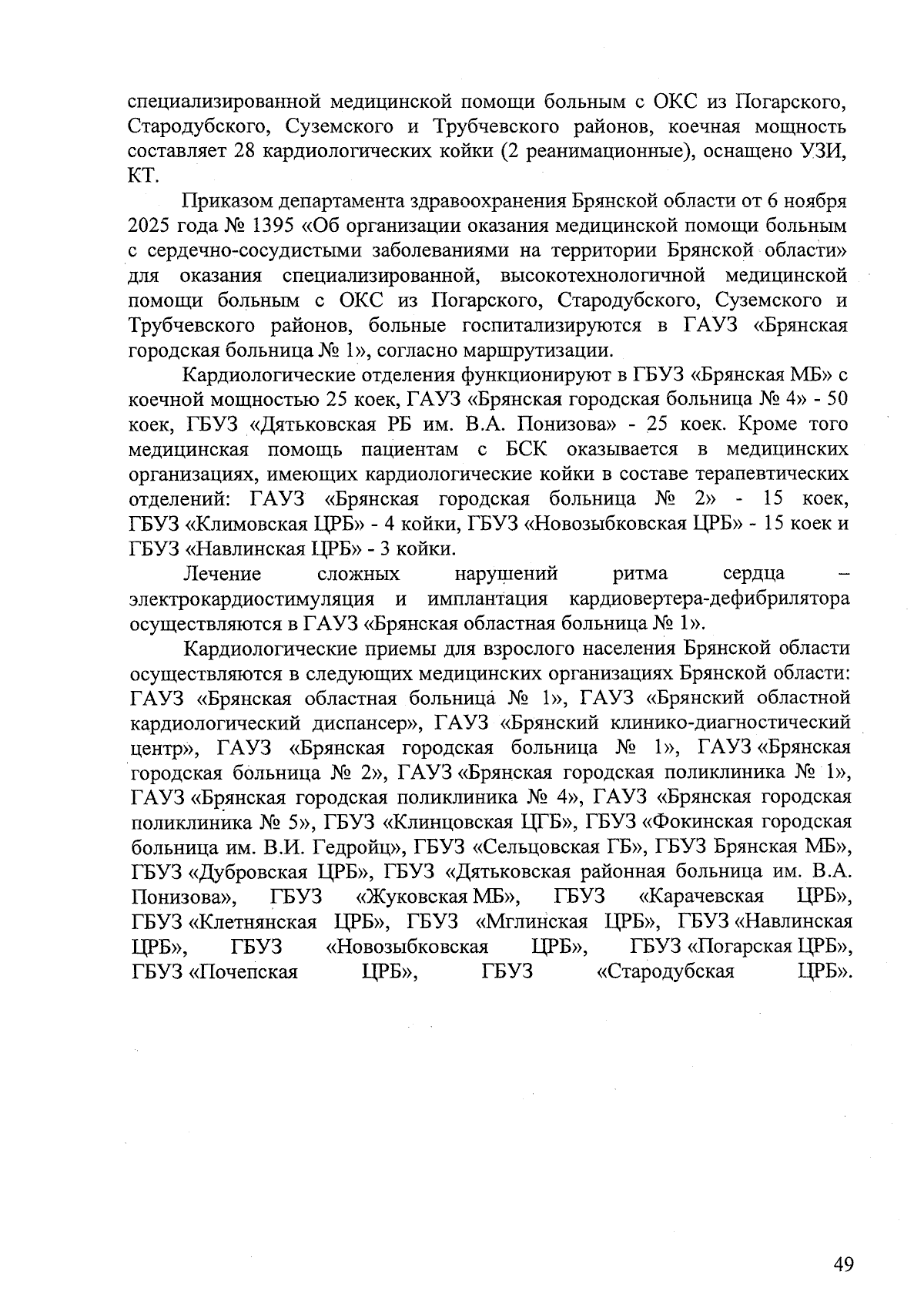 специализированной медицинской помощи больным с ОКС из Погарского, Стародубского, Суземского и Трубчевского районов, коечная мощность составляет 28 кардиологических койки (2 реанимационные), оснащено УЗИ, КТ.

Приказом департамента здравоохранения Брянской области от 6 ноября 2025 года № 1395 «Об организации оказания медицинской помощи больным с сердечно-сосудистыми заболеваниями на территории Брянской области» для оказания специализированной, высокотехнологичной медицинской помощи больным с ОКС из Погарского, Стародубского, Суземского и Трубчевского районов, больные госпитализируются в ГАУЗ «Брянская городская больница № 1», согласно маршрутизации.

Кардиологические отделения функционируют в ГБУЗ «Брянская МБ» с коечной мощностью 25 коек, ГАУЗ «Брянская городская больница № 4» - 50 коек, ГБУЗ «Дятьковская РБ им. В.А. Понизова» - 25 коек. Кроме того медицинская помощь пациентам с БСК оказывается в медицинских организациях, имеющих кардиологические койки в составе терапевтических отделений: ГАУЗ «Брянская городская больница № 2» - 15 коек, ГБУЗ «Климовская ЦРБ» - 4 койки, ГБУЗ «Новозыбковская ЦРБ» - 15 коек и ГБУЗ «Навлинская ЦРБ» - 3 койки.

Лечение сложных нарушений ритма сердца – электрокардиостимуляция и имплантация кардиовертера-дефибрилятора осуществляются в ГАУЗ «Брянская областная больница № 1».

Кардиологические приемы для взрослого населения Брянской области осуществляются в следующих медицинских организациях Брянской области: ГАУЗ «Брянская областная больница № 1», ГАУЗ «Брянский областной кардиологический диспансер», ГАУЗ «Брянский клинико-диагностический центр», ГАУЗ «Брянская городская больница № 1», ГАУЗ «Брянская городская больница № 2», ГАУЗ «Брянская городская поликлиника № 1», ГАУЗ «Брянская городская поликлиника № 4», ГАУЗ «Брянская городская поликлиника № 5», ГБУЗ «Клинцовская ЦГБ», ГБУЗ «Фокинская городская больница им. В.И. Гедройц», ГБУЗ «Сельцовская ГБ», ГБУЗ Брянская МБ», ГБУЗ «Дубровская ЦРБ», ГБУЗ «Дятьковская районная больница им. В.А. Понизова», ГБУЗ «Жуковская МБ», ГБУЗ «Карачевская ЦРБ», ГБУЗ «Клетнянская ЦРБ», ГБУЗ «Мглинская ЦРБ», ГБУЗ «Навлинская ЦРБ», ГБУЗ «Новозыбковская ЦРБ», ГБУЗ «Погарская ЦРБ», ГБУЗ «Почепская ЦРБ», ГБУЗ «Стародубская ЦРБ».

49